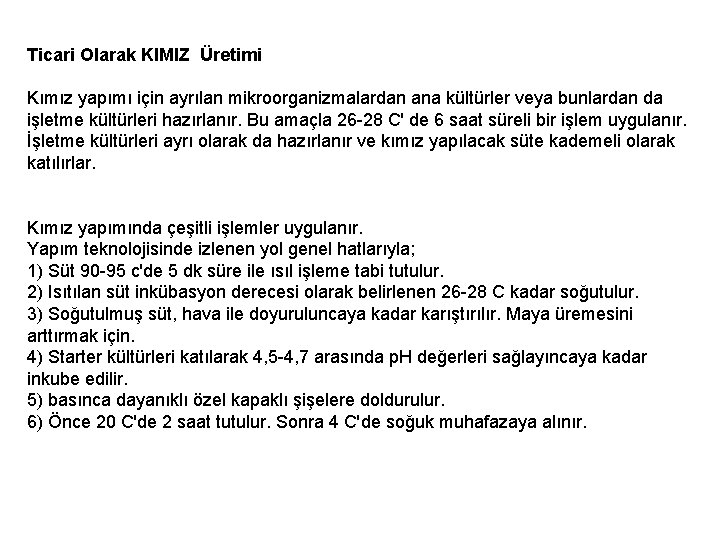 Ticari Olarak KIMIZ Üretimi

Kımız yapımı için ayrılan mikroorganizmalardan ana kültürler veya bunlardan da işletme kültürleri hazırlanır. Bu amaçla 26-28 C' de 6 saat süreli bir işlem uygulanır. İşletme kültürleri ayrı olarak da hazırlanır ve kımız yapılacak süte kademeli olarak katılırlar.

Kımız yapımında çeşitli işlemler uygulanır.
Yapım teknolojisinde izlenen yol genel hatlarıyla;
1) Süt 90-95 c'de 5 dk süre ile ısıl işleme tabi tutulur.
2) Isıtılan süt inkübasyon derecesi olarak belirlenen 26-28 C kadar soğutulur.
3) Soğutulmuş süt, hava ile doyuruluncaya kadar karıştırılır. Maya üremesini arttırmak için.
4) Starter kültürleri katılarak 4,5-4,7 arasında pH değerleri sağlayıncaya kadar inkube edilir.
5) basınca dayanıklı özel kapaklı şişelere doldurulur.
6) Önce 20 C'de 2 saat tutulur. Sonra 4 C'de soğuk muhafazaya alınır.